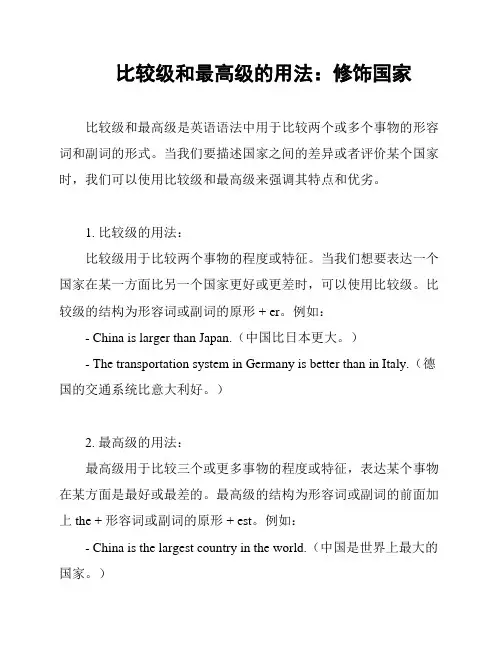 比较级和最高级的用法：修饰国家

比较级和最高级是英语语法中用于比较两个或多个事物的形容词和副词的形式。当我们要描述国家之间的差异或者评价某个国家时，我们可以使用比较级和最高级来强调其特点和优劣。

1. 比较级的用法：

比较级用于比较两个事物的程度或特征。当我们想要表达一个国家在某一方面比另一个国家更好或更差时，可以使用比较级。比较级的结构为形容词或副词的原形 + er。例如：

- China is larger than Japan.（中国比日本更大。）

- The transportation system in Germany is better than in Italy.（德国的交通系统比意大利好。）

2. 最高级的用法：

最高级用于比较三个或更多事物的程度或特征，表达某个事物在某方面是最好或最差的。最高级的结构为形容词或副词的前面加上 the + 形容词或副词的原形 + est。例如：

- China is the largest country in the world.（中国是世界上最大的国家。）